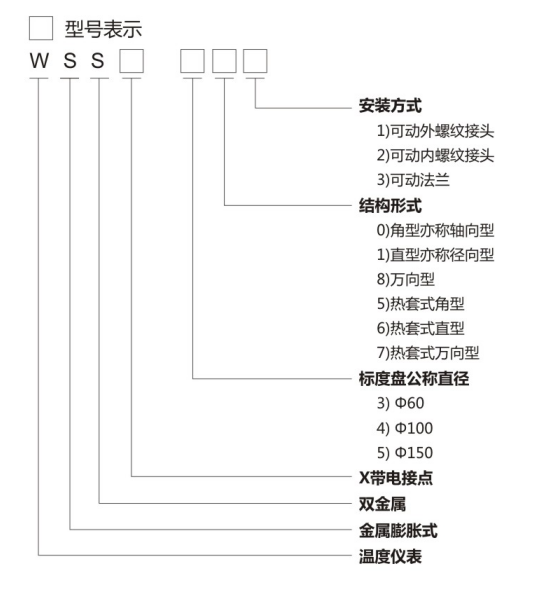 型号表示

W S S

安装方式
1)可动外螺纹接头
2)可动内螺纹接头
3)可动法兰

结构形式
0)角型亦称轴向型
1)直型亦称径向型
8)万向型
5)热套式角型
6)热套式直型
7)热套式万向型

标度盘公称直径
3) Φ60
4) Φ100
5) Φ150

X带电接点

双金属

金属膨胀式

温度仪表